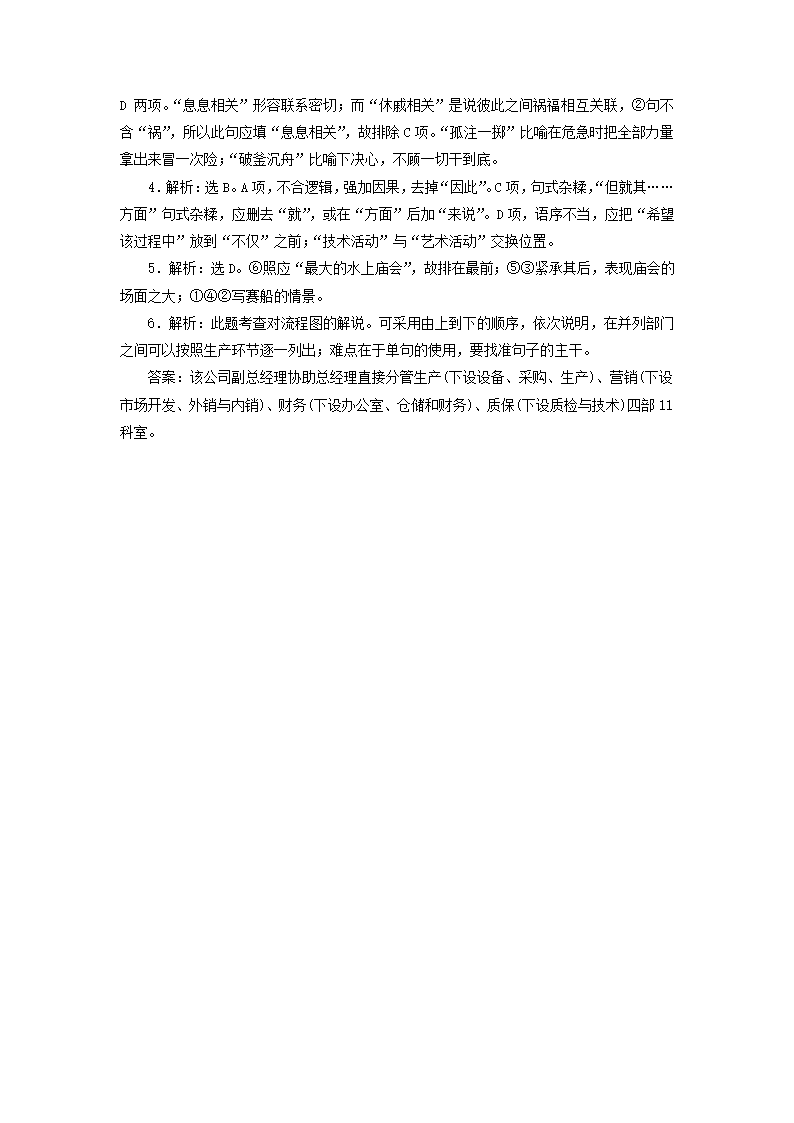 D 两项。“息息相关”形容联系密切；而“休戚相关”是说彼此之间祸福相互关联，②句不含“祸”，所以此句应填“息息相关”，故排除 C 项。“孤注一掷”比喻在危急时把全部力量拿出来冒一次险；“破釜沉舟”比喻下决心，不顾一切干到底。

4．解析：选 B。A 项，不合逻辑，强加因果，去掉“因此”。C 项，句式杂糅，“但就其……方面”句式杂糅，应删去“就”，或在“方面”后加“来说”。D 项，语序不当，应把“希望该过程中”放到“不仅”之前；“技术活动”与“艺术活动”交换位置。

5．解析：选 D。⑥照应“最大的水上庙会”，故排在最前；⑤③紧承其后，表现庙会的场面之大；①④②写赛船的情景。

6．解析：此题考查对流程图的解说。可采用由上到下的顺序，依次说明，在并列部门之间可以按照生产环节逐一列出；难点在于单句的使用，要找准句子的主干。

答案：该公司副总经理协助总经理直接分管生产(下设设备、采购、生产)、营销(下设市场开发、外销与内销)、财务(下设办公室、仓储和财务)、质保(下设质检与技术)四部 11 科室。